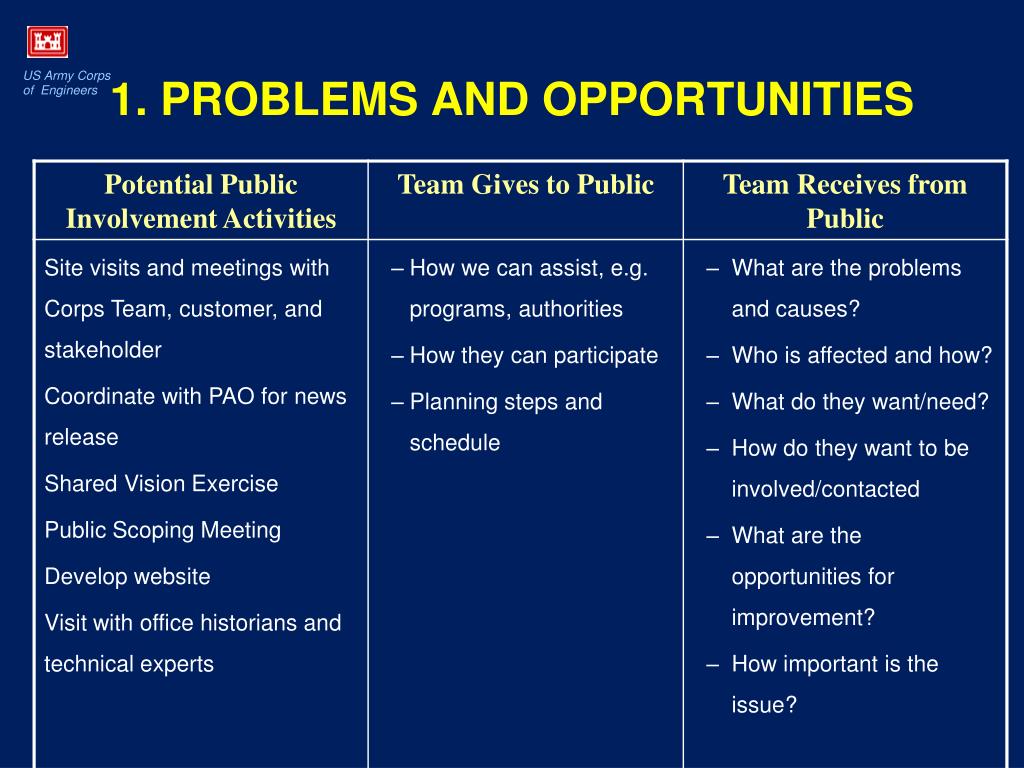 US Army Corps of Engineers

1. PROBLEMS AND OPPORTUNITIES

| Potential Public Involvement Activities | Team Gives to Public | Team Receives from Public |
|---|---|---|
| Site visits and meetings with Corps Team, customer, and stakeholder<br>Coordinate with PAO for news release<br>Shared Vision Exercise<br>Public Scoping Meeting<br>Develop website<br>Visit with office historians and technical experts | – How we can assist, e.g. programs, authorities<br>– How they can participate<br>– Planning steps and schedule | – What are the problems and causes?<br>– Who is affected and how?<br>– What do they want/need?<br>– How do they want to be involved/contacted<br>– What are the opportunities for improvement?<br>– How important is the issue? |